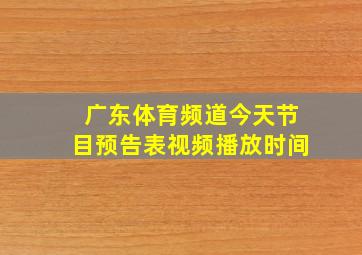 广东体育频道今天节目预告表视频播放时间